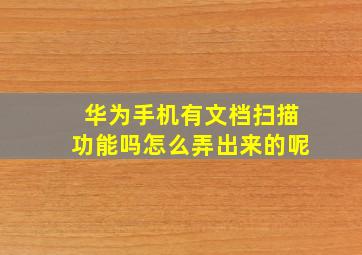 华为手机有文档扫描功能吗怎么弄出来的呢